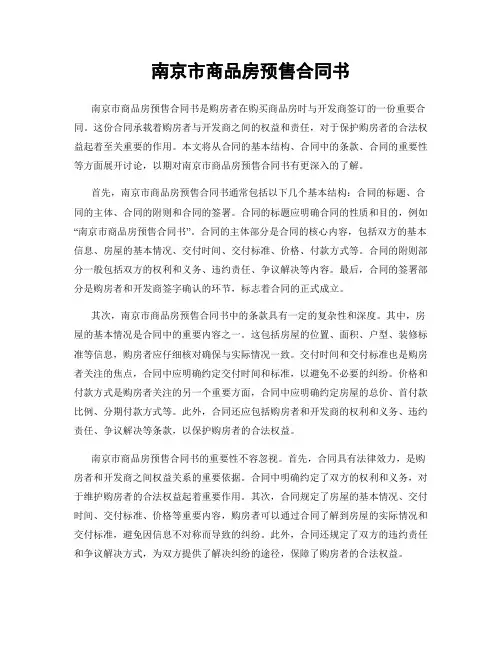 南京市商品房预售合同书

南京市商品房预售合同书是购房者在购买商品房时与开发商签订的一份重要合同。这份合同承载着购房者与开发商之间的权益和责任，对于保护购房者的合法权益起着至关重要的作用。本文将从合同的基本结构、合同中的条款、合同的重要性等方面展开讨论，以期对南京市商品房预售合同书有更深入的了解。

首先，南京市商品房预售合同书通常包括以下几个基本结构：合同的标题、合同的主体、合同的附则和合同的签署。合同的标题应明确合同的性质和目的，例如“南京市商品房预售合同书”。合同的主体部分是合同的核心内容，包括双方的基本信息、房屋的基本情况、交付时间、交付标准、价格、付款方式等。合同的附则部分一般包括双方的权利和义务、违约责任、争议解决等内容。最后，合同的签署部分是购房者和开发商签字确认的环节，标志着合同的正式成立。

其次，南京市商品房预售合同书中的条款具有一定的复杂性和深度。其中，房屋的基本情况是合同中的重要内容之一。这包括房屋的位置、面积、户型、装修标准等信息，购房者应仔细核对确保与实际情况一致。交付时间和交付标准也是购房者关注的焦点，合同中应明确约定交付时间和标准，以避免不必要的纠纷。价格和付款方式是购房者关注的另一个重要方面，合同中应明确约定房屋的总价、首付款比例、分期付款方式等。此外，合同还应包括购房者和开发商的权利和义务、违约责任、争议解决等条款，以保护购房者的合法权益。

南京市商品房预售合同书的重要性不容忽视。首先，合同具有法律效力，是购房者和开发商之间权益关系的重要依据。合同中明确约定了双方的权利和义务，对于维护购房者的合法权益起着重要作用。其次，合同规定了房屋的基本情况、交付时间、交付标准、价格等重要内容，购房者可以通过合同了解到房屋的实际情况和交付标准，避免因信息不对称而导致的纠纷。此外，合同还规定了双方的违约责任和争议解决方式，为双方提供了解决纠纷的途径，保障了购房者的合法权益。